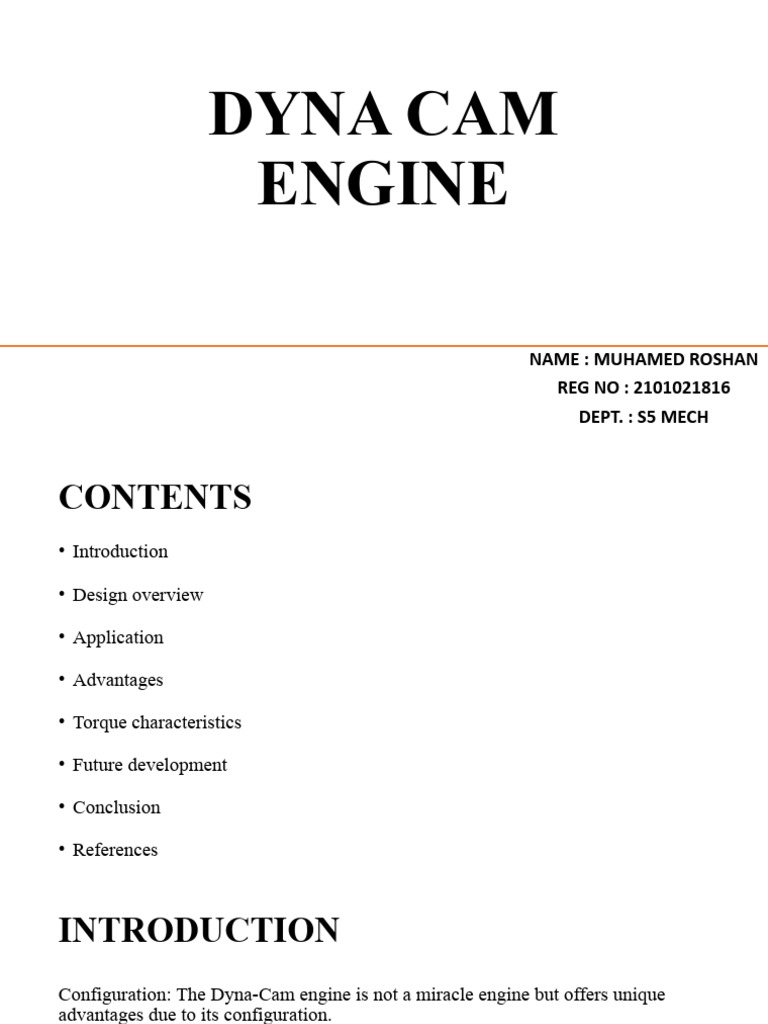 DYNA CAM ENGINE

NAME : MUHAMED ROSHAN
REG NO : 2101021816
DEPT. : S5 MECH

CONTENTS

• Introduction
• Design overview
• Application
• Advantages
• Torque characteristics
• Future development
• Conclusion
• References

INTRODUCTION

Configuration: The Dyna-Cam engine is not a miracle engine but offers unique advantages due to its configuration.